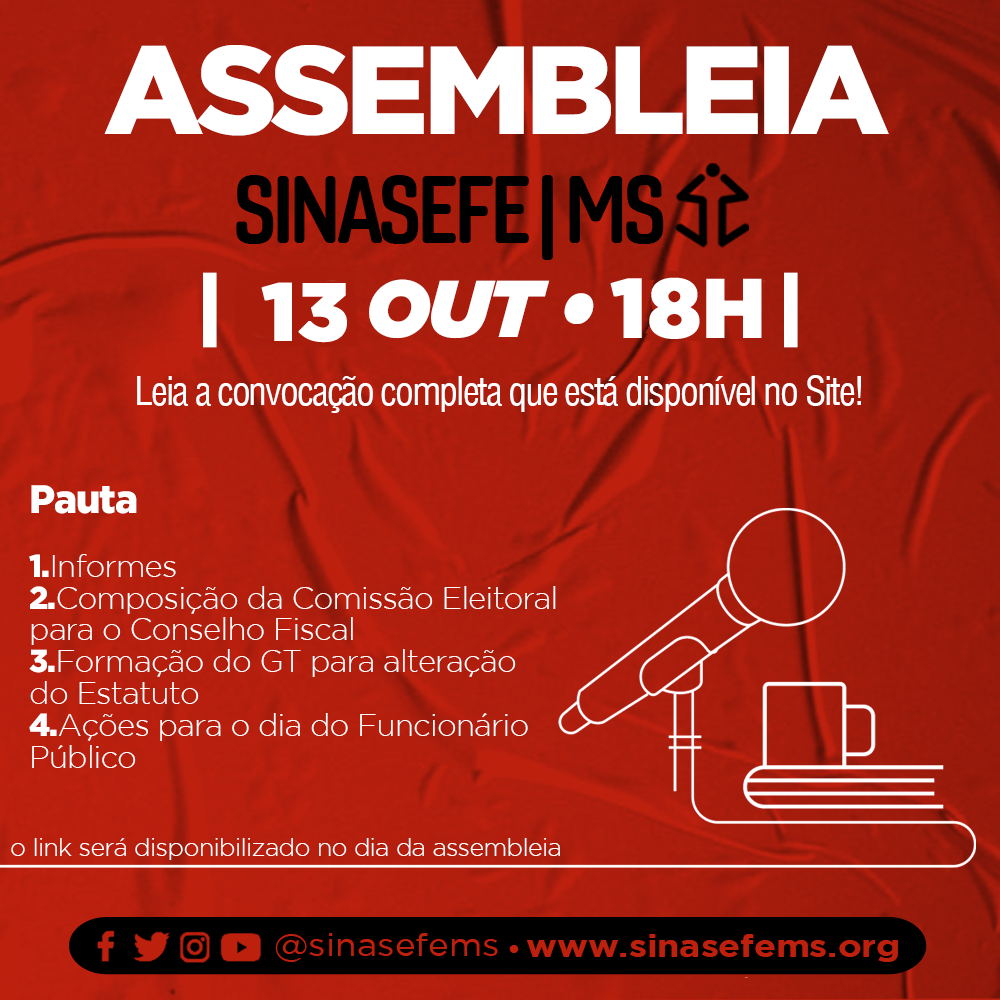 ASSEMBLEIA

SINASEFE | MS

| 13 OUT • 18H |

Leia a convocação completa que está disponível no Site!

Pauta

1.Informes
2.Composição da Comissão Eleitoral para o Conselho Fiscal
3.Formação do GT para alteração do Estatuto
4.Ações para o dia do Funcionário Público

o link será disponibilizado no dia da assembleia

@sinasefems • www.sinasefems.org